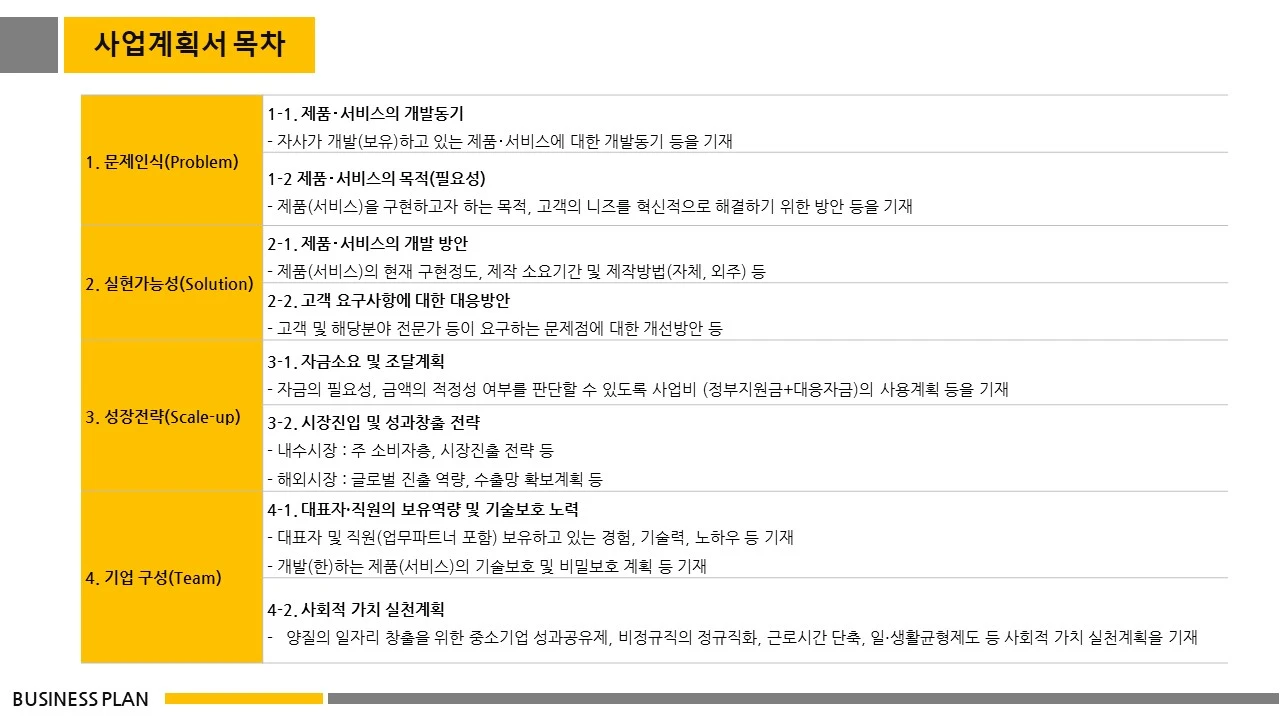 사업계획서 목차

| 1. 문제인식(Problem) | 1-1. 제품·서비스의 개발동기 - 자사가 개발(보유)하고 있는 제품·서비스에 대한 개발동기 등을 기재 |
|---|---|
| | 1-2 제품·서비스의 목적(필요성) - 제품(서비스)을 구현하고자 하는 목적, 고객의 니즈를 혁신적으로 해결하기 위한 방안 등을 기재 |
| 2. 실현가능성(Solution) | 2-1. 제품·서비스의 개발 방안 - 제품(서비스)의 현재 구현정도, 제작 소요기간 및 제작방법(자체, 외주) 등 |
| | 2-2. 고객 요구사항에 대한 대응방안 - 고객 및 해당분야 전문가 등이 요구하는 문제점에 대한 개선방안 등 |
| 3. 성장전략(Scale-up) | 3-1. 자금소요 및 조달계획 - 자금의 필요성, 금액의 적정성 여부를 판단할 수 있도록 사업비 (정부지원금+대응자금)의 사용계획 등을 기재 |
| | 3-2. 시장진입 및 성과창출 전략 - 내수시장 : 주 소비자층, 시장진출 전략 등 - 해외시장 : 글로벌 진출 역량, 수출망 확보계획 등 |
| 4. 기업 구성(Team) | 4-1. 대표자·직원의 보유역량 및 기술보호 노력 - 대표자 및 직원(업무파트너 포함) 보유하고 있는 경험, 기술력, 노하우 등 기재 - 개발(한)하는 제품(서비스)의 기술보호 및 비밀보호 계획 등 기재 |
| | 4-2. 사회적 가치 실천계획 - 양질의 일자리 창출을 위한 중소기업 성과공유제, 비정규직의 정규직화, 근로시간 단축, 일·생활균형제도 등 사회적 가치 실천계획을 기재 |

BUSINESS PLAN